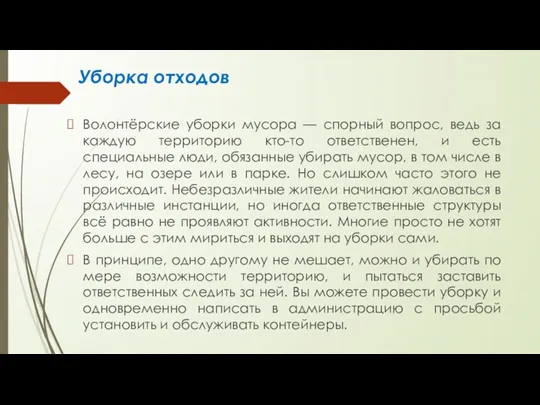 Уборка отходов

Волонтёрские уборки мусора — спорный вопрос, ведь за каждую территорию кто-то ответственен, и есть специальные люди, обязанные убирать мусор, в том числе в лесу, на озере или в парке. Но слишком часто этого не происходит. Небезразличные жители начинают жаловаться в различные инстанции, но иногда ответственные структуры всё равно не проявляют активности. Многие просто не хотят больше с этим мириться и выходят на уборки сами.

В принципе, одно другому не мешает, можно и убирать по мере возможности территорию, и пытаться заставить ответственных следить за ней. Вы можете провести уборку и одновременно написать в администрацию с просьбой установить и обслуживать контейнеры.